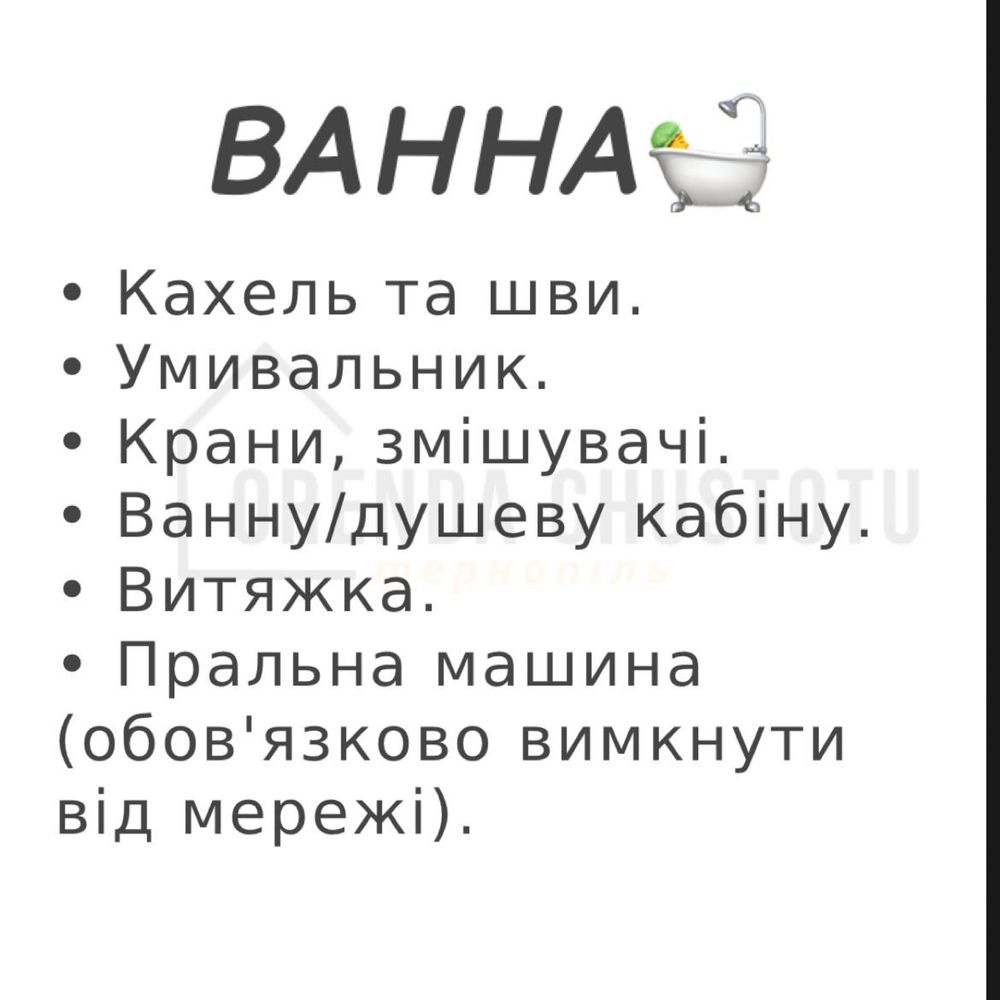 ВАННА

• Кахель та шви.
• Умивальник.
• Крани, змішувачі.
• Ванну/душеву кабіну.
• Витяжка.
• Пральна машина (обов'язково вимкнути від мережі).

ORENDA CHUSTOTU
тернопіль